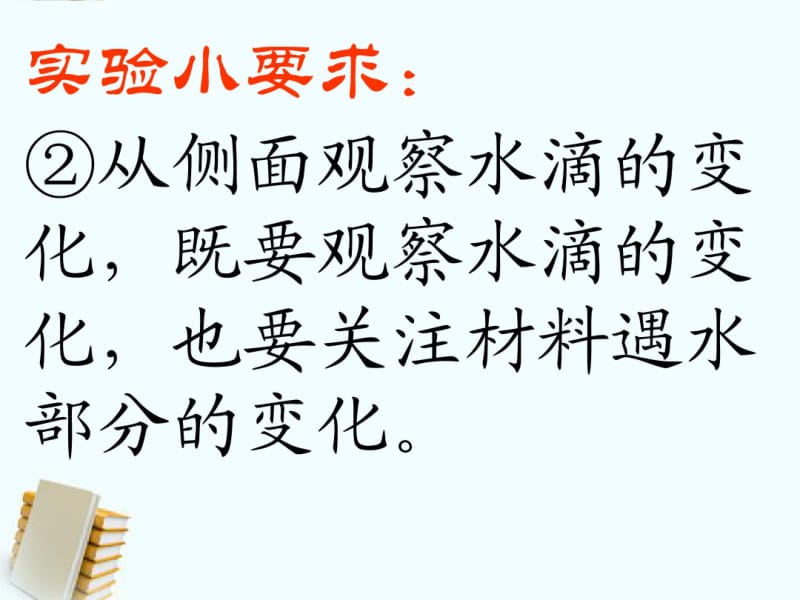 实验小要求：

②从侧面观察水滴的变化，既要观察水滴的变化，也要关注材料遇水部分的变化。